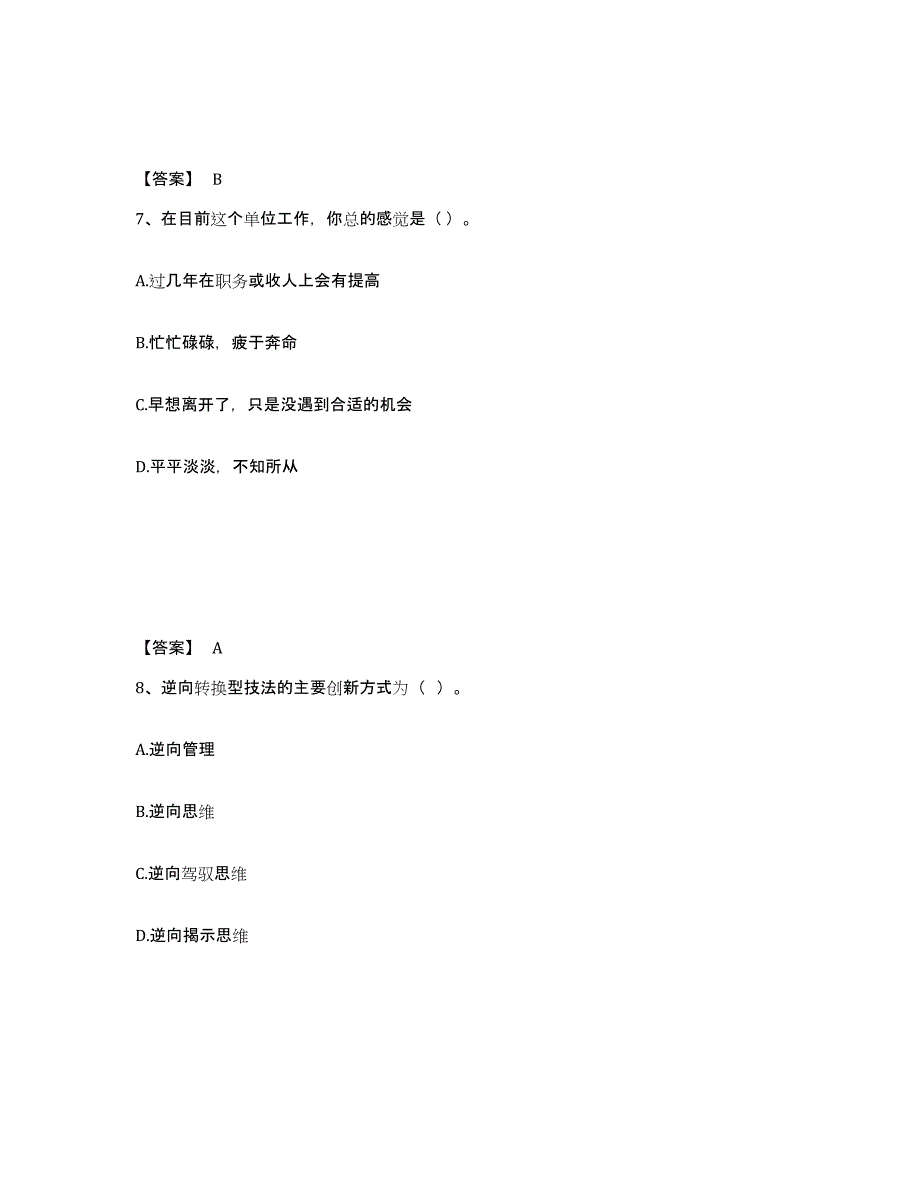 【答案】 B

7、在目前这个单位工作，你总的感觉是（）。

A.过几年在职务或收人上会有提高

B.忙忙碌碌，疲于奔命

C.早想离开了，只是没遇到合适的机会

D.平平淡淡，不知所从

【答案】 A

8、逆向转换型技法的主要创新方式为（ ）。

A.逆向管理

B.逆向思维

C.逆向驾驭思维

D.逆向揭示思维